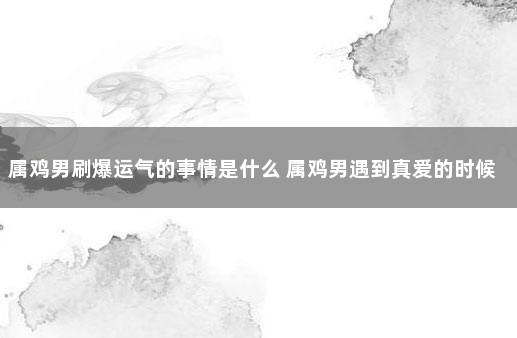 属鸡男刷爆运气的事情是什么 属鸡男遇到真爱的时候